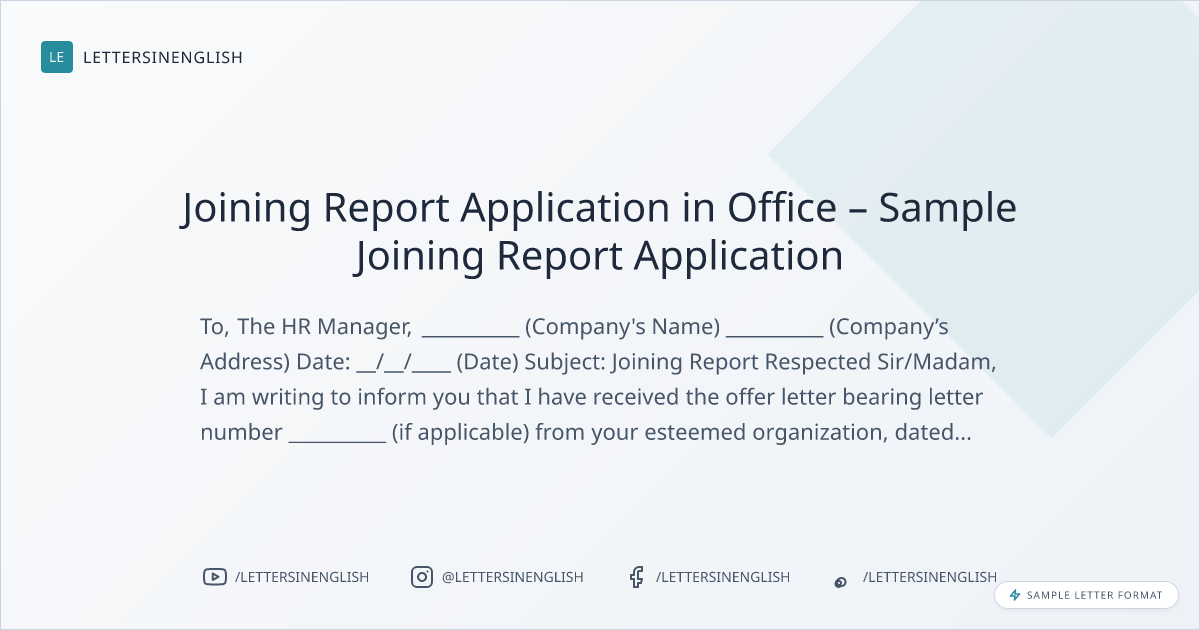 LE LETTERSINENGLISH

Joining Report Application in Office – Sample Joining Report Application

To, The HR Manager, ____ (Company's Name) ____ (Company's Address) Date: ____/____/____ (Date) Subject: Joining Report Respected Sir/Madam, I am writing to inform you that I have received the offer letter bearing letter number ____ (if applicable) from your esteemed organization, dated...

/LETTERSINENGLISH @LETTERSINENGLISH /LETTERSINENGLISH /LETTERSINENGLISH

SAMPLE LETTER FORMAT